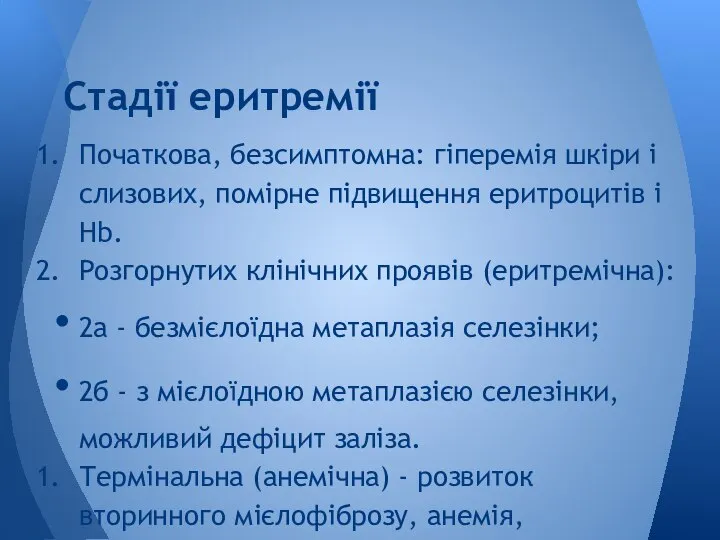 Стадії еритремії

1. Початкова, безсимптомна: гіперемія шкіри і слизових, помірне підвищення еритроцитів і Hb.
2. Розгорнутих клінічних проявів (еритремічна):

• 2а - безмієлоїдна метаплазія селезінки;

• 2б - з мієлоїдною метаплазією селезінки, можливий дефіцит заліза.

1. Термінальна (анемічна) - розвиток вторинного мієлофіброзу, анемія,